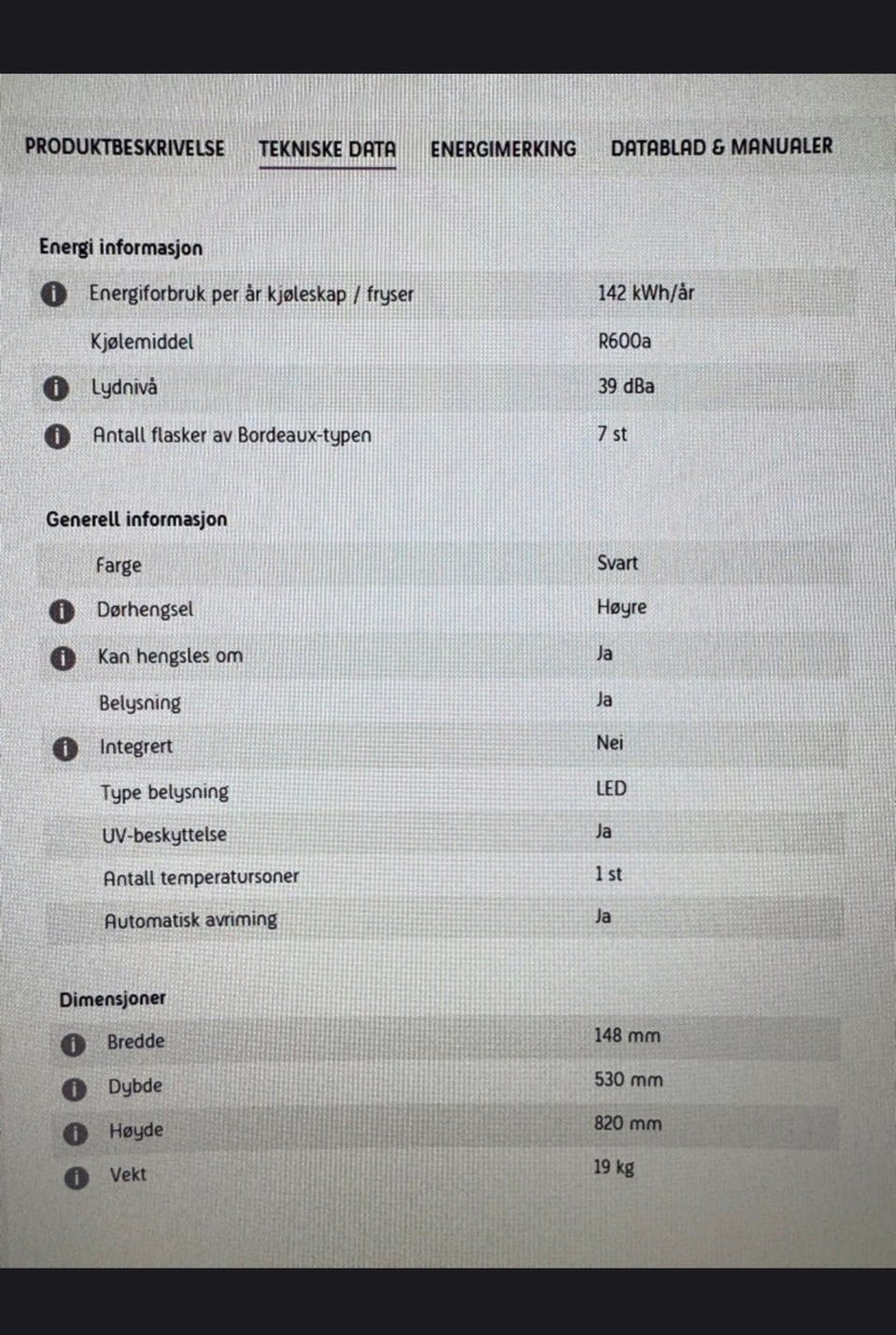 PRODUKTBESKRIVELSE TEKNISKE DATA ENERGIMERKING DATABLAD & MANUALER

Energi informasjon

| | |
|---|---|
| Energiforbruk per år kjøleskap / fryser | 142 kWh/år |
| Kjølemiddel | R600a |
| Lydnivå | 39 dBa |
| Antall flasker av Bordeaux-typen | 7 st |

Generell informasjon

| | |
|---|---|
| Farge | Svart |
| Dørhengsel | Høyre |
| Kan hengsles om | Ja |
| Belysning | Ja |
| Integrert | Nei |
| Type belysning | LED |
| UV-beskyttelse | Ja |
| Antall temperatursoner | 1 st |
| Automatisk avriming | Ja |

Dimensjoner

| | |
|---|---|
| Bredde | 148 mm |
| Dybde | 530 mm |
| Høyde | 820 mm |
| Vekt | 19 kg |